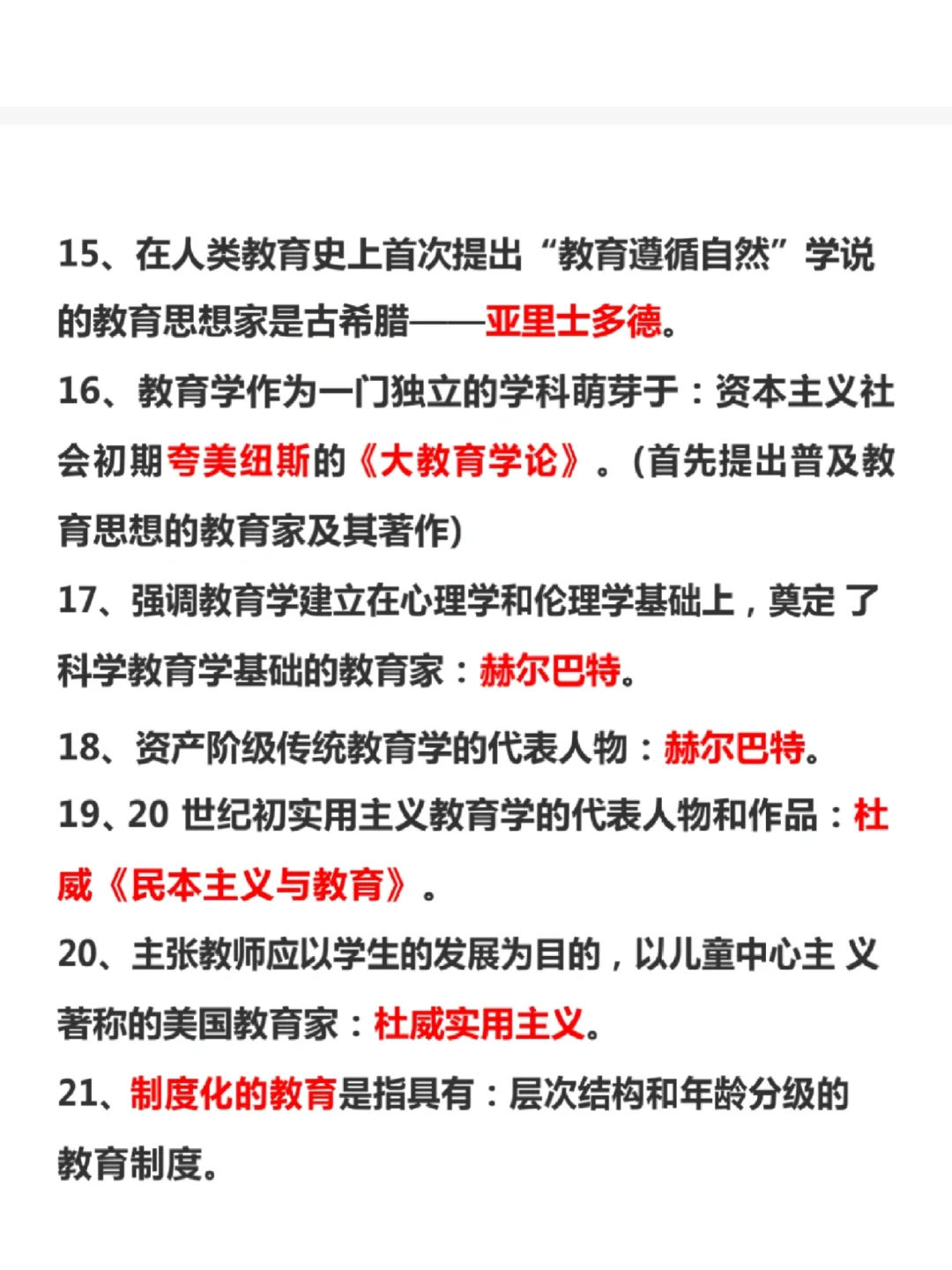 15、在人类教育史上首次提出“教育遵循自然”学说的教育思想家是古希腊——亚里士多德。

16、教育学作为一门独立的学科萌芽于：资本主义社会初期夸美纽斯的《大教育学论》。(首先提出普及教育思想的教育家及其著作)

17、强调教育学建立在心理学和伦理学基础上，奠定 了科学教育学基础的教育家：赫尔巴特。

18、资产阶级传统教育学的代表人物：赫尔巴特。

19、20 世纪初实用主义教育学的代表人物和作品：杜威《民本主义与教育》。

20、主张教师应以学生的发展为目的，以儿童中心主 义著称的美国教育家：杜威实用主义。

21、制度化的教育是指具有：层次结构和年龄分级的教育制度。